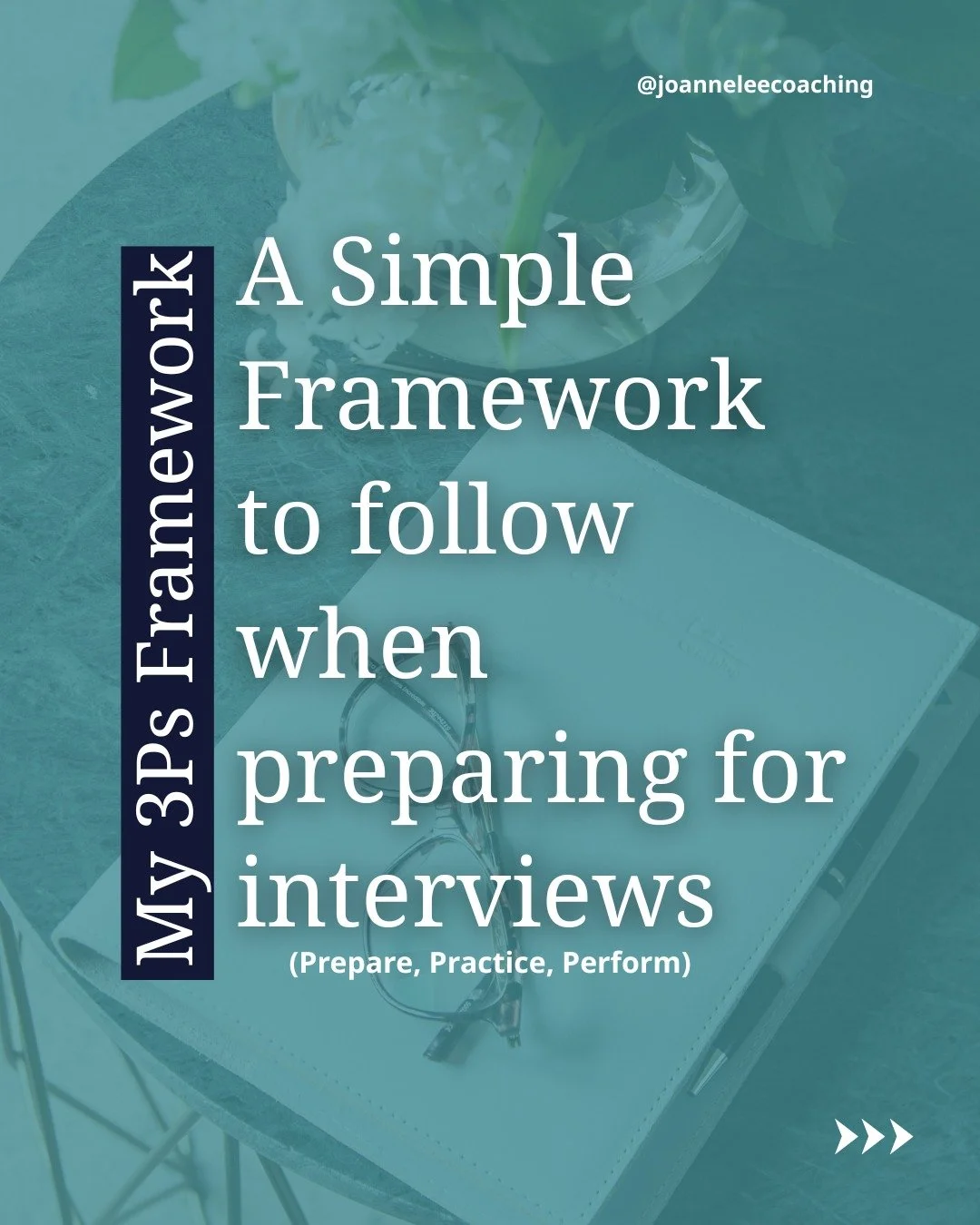 @joanneleecoaching

My 3Ps Framework

A Simple Framework to follow when preparing for interviews

(Prepare, Practice, Perform)